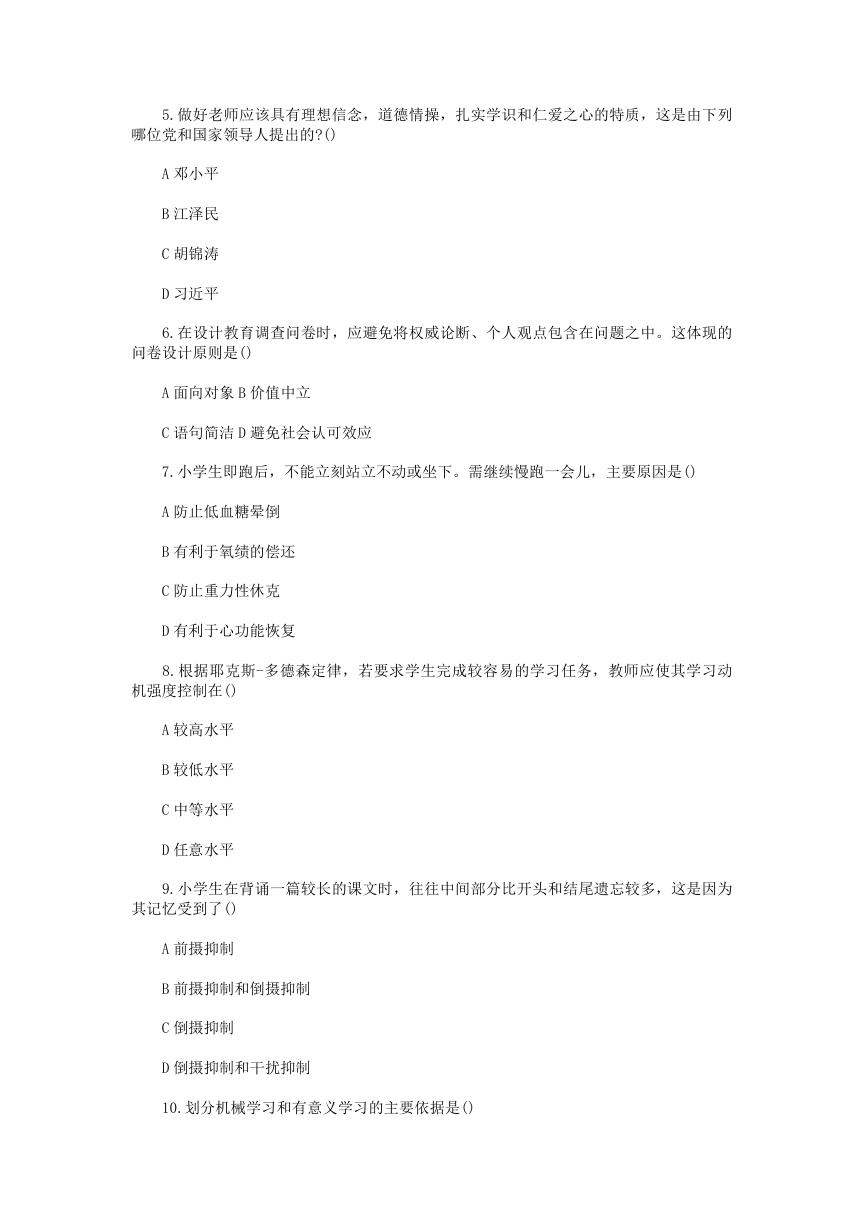 5.做好老师应该具有理想信念，道德情操，扎实学识和仁爱之心的特质，这是由下列哪位党和国家领导人提出的?()

A 邓小平

B 江泽民

C 胡锦涛

D 习近平

6.在设计教育调查问卷时，应避免将权威论断、个人观点包含在问题之中。这体现的问卷设计原则是()

A 面向对象 B 价值中立

C 语句简洁 D 避免社会认可效应

7.小学生即跑后，不能立刻站立不动或坐下。需继续慢跑一会儿，主要原因是()

A 防止低血糖晕倒

B 有利于氧绩的偿还

C 防止重力性休克

D 有利于心功能恢复

8.根据耶克斯-多德森定律，若要求学生完成较容易的学习任务，教师应使其学习动机强度控制在()

A 较高水平

B 较低水平

C 中等水平

D 任意水平

9.小学生在背诵一篇较长的课文时，往往中间部分比开头和结尾遗忘较多，这是因为其记忆受到了()

A 前摄抑制

B 前摄抑制和倒摄抑制

C 倒摄抑制

D 倒摄抑制和干扰抑制

10.划分机械学习和有意义学习的主要依据是()